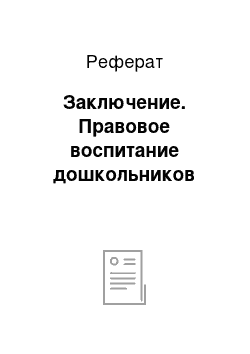 Реферат

Заключение. Правовое воспитание дошкольников